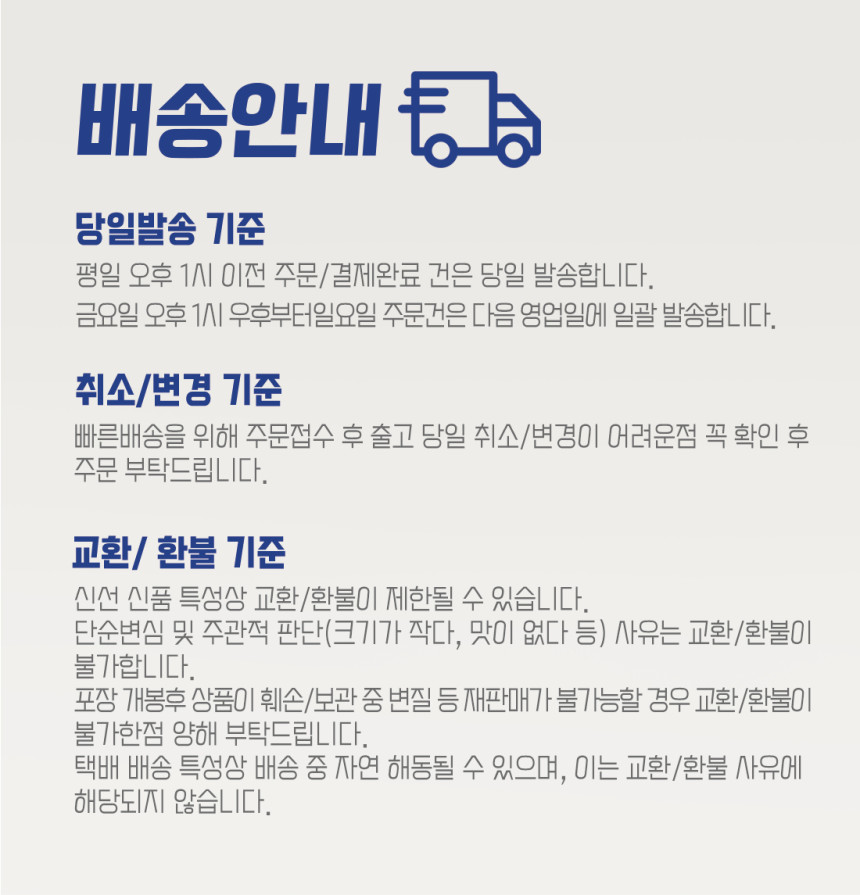 배송안내

당일발송 기준

평일 오후 1시 이전 주문/결제완료 건은 당일 발송합니다.
금요일 오후 1시 우후부터일요일 주문건은 다음 영업일에 일괄 발송합니다.

취소/변경 기준

빠른배송을 위해 주문접수 후 출고 당일 취소/변경이 어려운점 꼭 확인 후 주문 부탁드립니다.

교환/ 환불 기준

신선 신품 특성상 교환/환불이 제한될 수 있습니다.
단순변심 및 주관적 판단(크기가 작다, 맛이 없다 등) 사유는 교환/환불이 불가합니다.
포장 개봉후 상품이 훼손/보관 중 변질 등 재판매가 불가능할 경우 교환/환불이 불가한점 양해 부탁드립니다.
택배 배송 특성상 배송 중 자연 해동될 수 있으며, 이는 교환/환불 사유에 해당되지 않습니다.